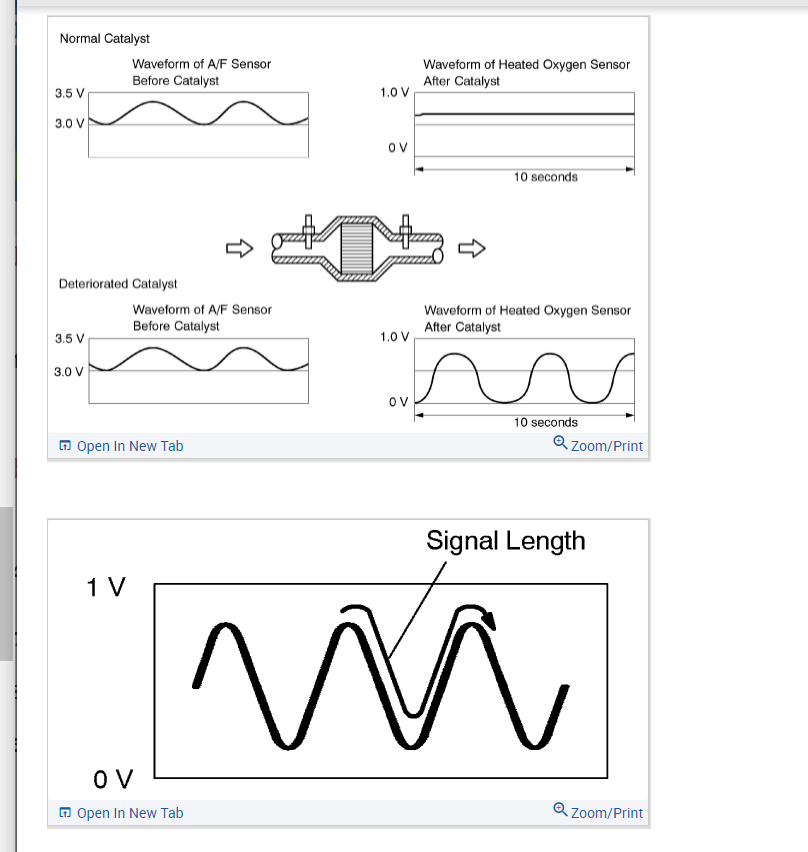 Normal Catalyst

Waveform of A/F Sensor Before Catalyst

3.5 V

3.0 V

Waveform of Heated Oxygen Sensor After Catalyst

1.0 V

0 V

10 seconds

Deteriorated Catalyst

Waveform of A/F Sensor Before Catalyst

3.5 V

3.0 V

Waveform of Heated Oxygen Sensor After Catalyst

1.0 V

0 V

10 seconds

Open In New Tab

Zoom/Print

Signal Length

1 V

0 V

Open In New Tab

Zoom/Print